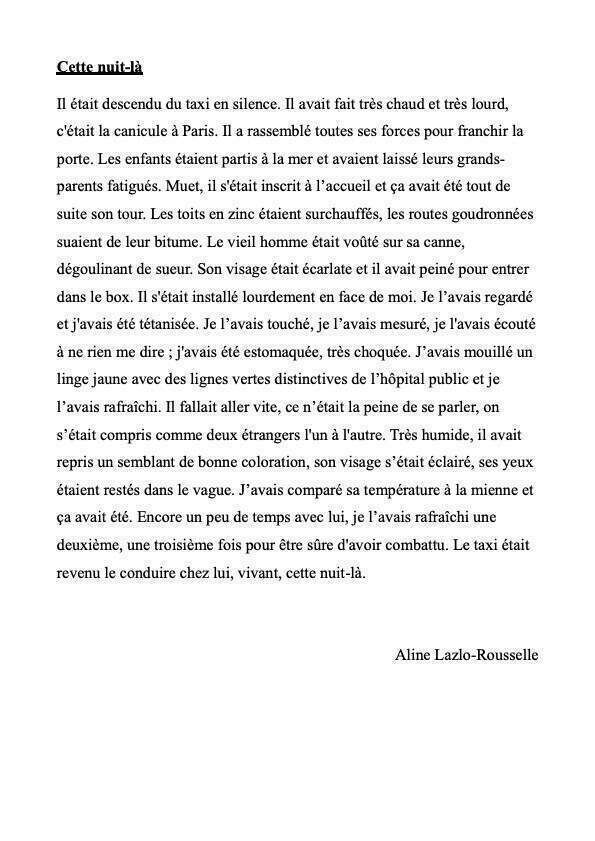 Cette nuit-là

Il était descendu du taxi en silence. Il avait fait très chaud et très lourd, c'était la canicule à Paris. Il a rassemblé toutes ses forces pour franchir la porte. Les enfants étaient partis à la mer et avaient laissé leurs grands-parents fatigués. Muet, il s'était inscrit à l'accueil et ça avait été tout de suite son tour. Les toits en zinc étaient surchauffés, les routes goudronnées suaient de leur bitume. Le vieil homme était voûté sur sa canne, dégoulinant de sueur. Son visage était écarlate et il avait peiné pour entrer dans le box. Il s'était installé lourdement en face de moi. Je l'avais regardé et j'avais été tétanisée. Je l'avais touché, je l'avais mesuré, je l'avais écouté à ne rien me dire ; j'avais été estomaquée, très choquée. J'avais mouillé un linge jaune avec des lignes vertes distinctives de l'hôpital public et je l'avais rafraîchi. Il fallait aller vite, ce n'était la peine de se parler, on s'était compris comme deux étrangers l'un à l'autre. Très humide, il avait repris un semblant de bonne coloration, son visage s'était éclairé, ses yeux étaient restés dans le vague. J'avais comparé sa température à la mienne et ça avait été. Encore un peu de temps avec lui, je l'avais rafraîchi une deuxième, une troisième fois pour être sûre d'avoir combattu. Le taxi était revenu le conduire chez lui, vivant, cette nuit-là.

Aline Lazlo-Rousselle